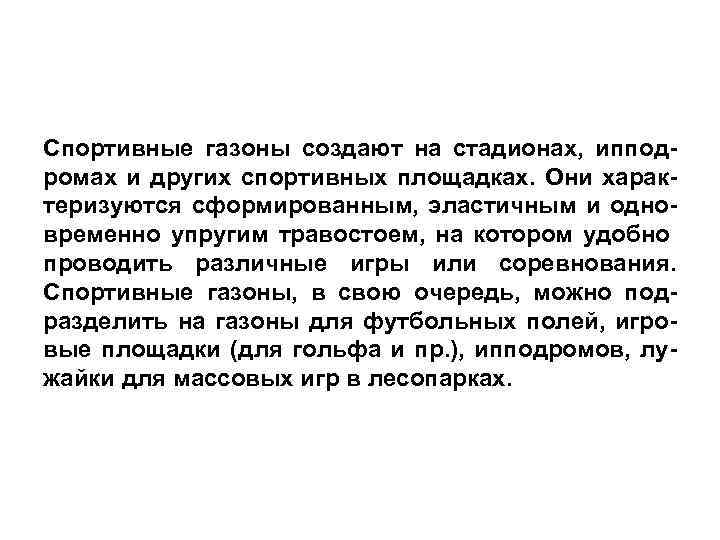 Спортивные газоны создают на стадионах, ипподромах и других спортивных площадках. Они характеризуются сформированным, эластичным и одновременно упругим травостоем, на котором удобно проводить различные игры или соревнования. Спортивные газоны, в свою очередь, можно подразделить на газоны для футбольных полей, игровые площадки (для гольфа и пр.), ипподромов, лужайки для массовых игр в лесопарках.